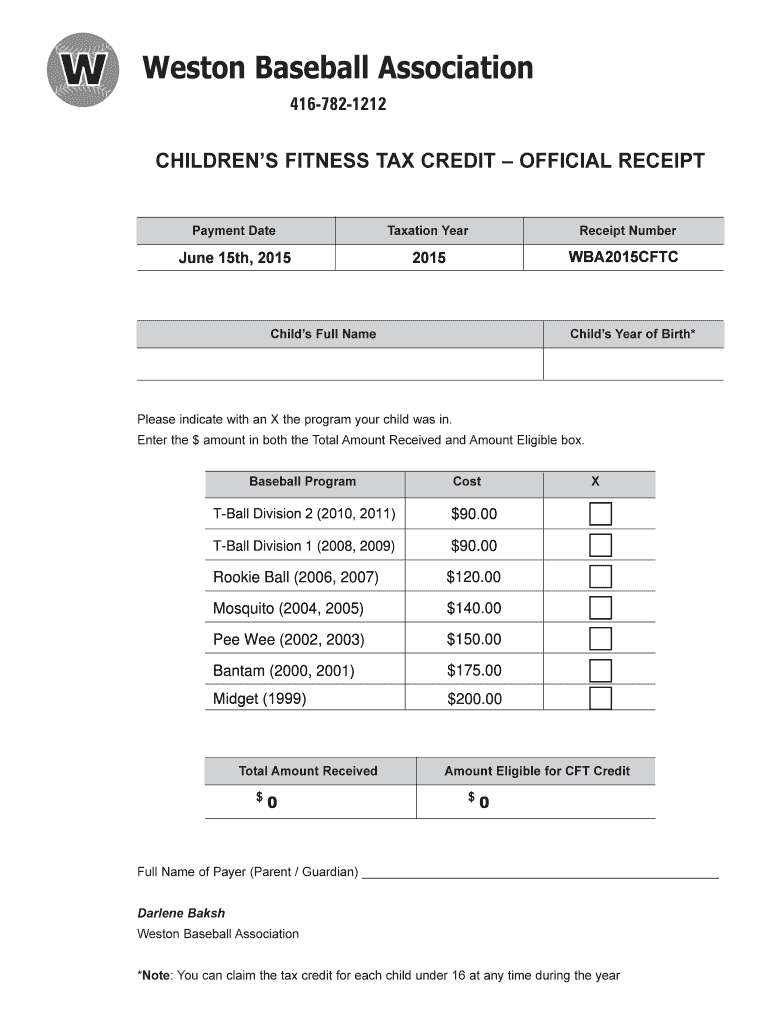 W

Weston Baseball Association

416-782-1212

CHILDREN'S FITNESS TAX CREDIT – OFFICIAL RECEIPT

| Payment Date | Taxation Year | Receipt Number |
|---|---|---|
| June 15th, 2015 | 2015 | WBA2015CFTC |

| Child's Full Name | Child's Year of Birth* |
|---|---|
| | |

Please indicate with an X the program your child was in.
Enter the $ amount in both the Total Amount Received and Amount Eligible box.

| Baseball Program | Cost | X |
|---|---|---|
| T-Ball Division 2 (2010, 2011) | $90.00 | |
| T-Ball Division 1 (2008, 2009) | $90.00 | |
| Rookie Ball (2006, 2007) | $120.00 | |
| Mosquito (2004, 2005) | $140.00 | |
| Pee Wee (2002, 2003) | $150.00 | |
| Bantam (2000, 2001) | $175.00 | |
| Midget (1999) | $200.00 | |

| Total Amount Received | Amount Eligible for CFT Credit |
|---|---|
| $ 0 | $ 0 |

Full Name of Payer (Parent / Guardian) ___

Darlene Baksh
Weston Baseball Association

*Note: You can claim the tax credit for each child under 16 at any time during the year